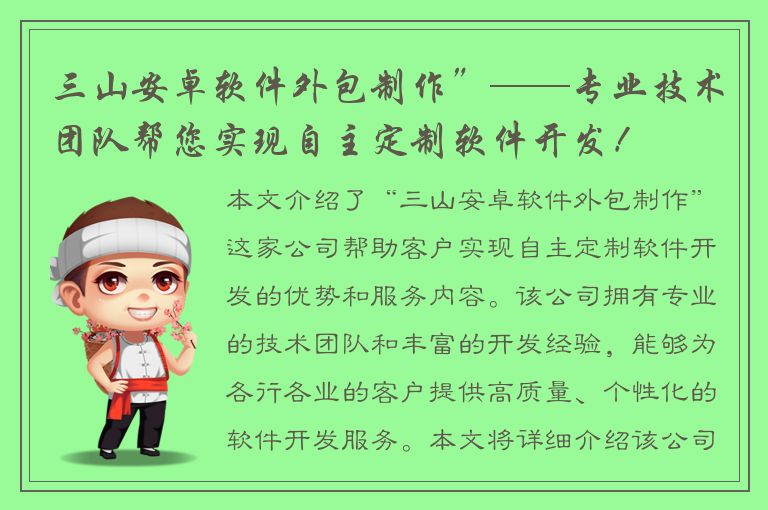 三山安卓软件外包制作”——专业技术团队帮您实现自主定制软件开发！

本文介绍了“三山安卓软件外包制作”这家公司帮助客户实现自主定制软件开发的优势和服务内容。该公司拥有专业的技术团队和丰富的开发经验，能够为各行各业的客户提供高质量、个性化的软件开发服务。本文将详细介绍该公司